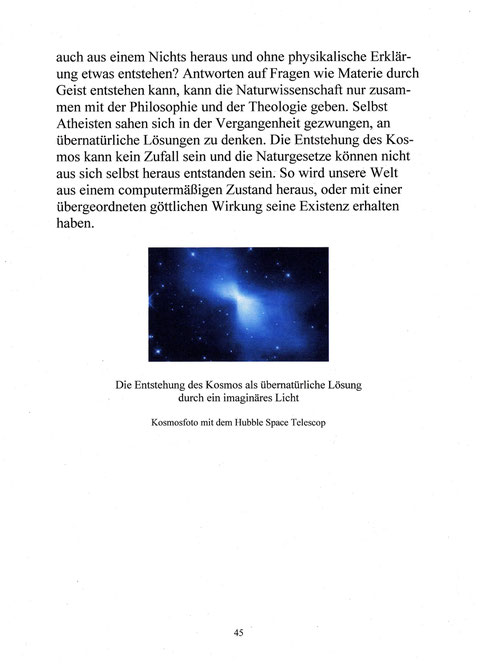 auch aus einem Nichts heraus und ohne physikalische Erklärung etwas entstehen? Antworten auf Fragen wie Materie durch Geist entstehen kann, kann die Naturwissenschaft nur zusammen mit der Philosophie und der Theologie geben. Selbst Atheisten sahen sich in der Vergangenheit gezwungen, an übernatürliche Lösungen zu denken. Die Entstehung des Kosmos kann kein Zufall sein und die Naturgesetze können nicht aus sich selbst heraus entstanden sein. So wird unsere Welt aus einem computermäßigen Zustand heraus, oder mit einer übergeordneten göttlichen Wirkung seine Existenz erhalten haben.

Die Entstehung des Kosmos als übernatürliche Lösung durch ein imaginäres Licht

Kosmosfoto mit dem Hubble Space Telescop

45